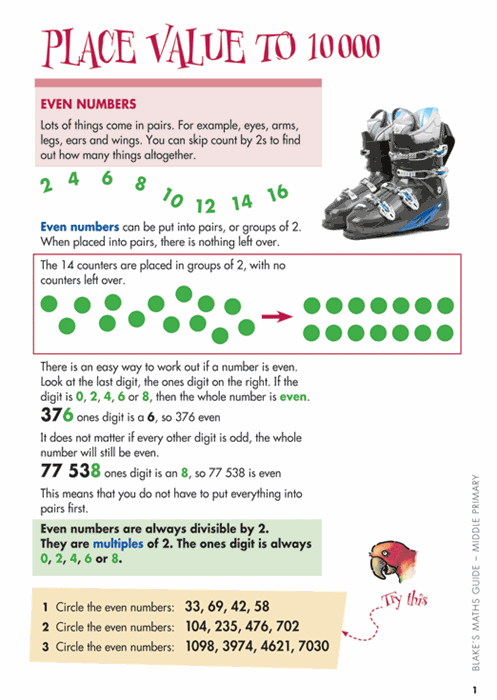 PLACE VALUE TO 10 000

EVEN NUMBERS

Lots of things come in pairs. For example, eyes, arms, legs, ears and wings. You can skip count by 2s to find out how many things altogether.

2 4 6 8 10 12 14 16

Even numbers can be put into pairs, or groups of 2. When placed into pairs, there is nothing left over.

The 14 counters are placed in groups of 2, with no counters left over.

There is an easy way to work out if a number is even. Look at the last digit, the ones digit on the right. If the digit is 0, 2, 4, 6 or 8, then the whole number is even.

376 ones digit is a 6, so 376 even

It does not matter if every other digit is odd, the whole number will still be even.

77 538 ones digit is an 8, so 77 538 is even

This means that you do not have to put everything into pairs first.

Even numbers are always divisible by 2. They are multiples of 2. The ones digit is always 0, 2, 4, 6 or 8.

Try this

1 Circle the even numbers: 33, 69, 42, 58
2 Circle the even numbers: 104, 235, 476, 702
3 Circle the even numbers: 1098, 3974, 4621, 7030

BLAKE'S MATHS GUIDE – MIDDLE PRIMARY

1